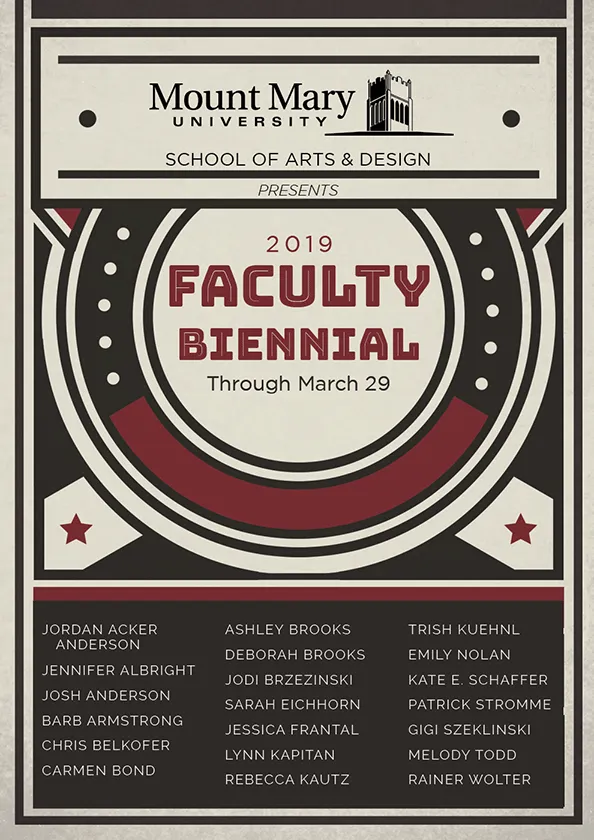 Mount Mary
UNIVERSITY

SCHOOL OF ARTS & DESIGN

PRESENTS

2019

FACULTY
BIENNIAL

Through March 29

JORDAN ACKER ANDERSON
JENNIFER ALBRIGHT
JOSH ANDERSON
BARB ARMSTRONG
CHRIS BELKOFER
CARMEN BOND

ASHLEY BROOKS
DEBORAH BROOKS
JODI BRZEZINSKI
SARAH EICHHORN
JESSICA FRANTAL
LYNN KAPITAN
REBECCA KAUTZ

TRISH KUEHNL
EMILY NOLAN
KATE E. SCHAFFER
PATRICK STROMME
GIGI SZEKLINSKI
MELODY TODD
RAINER WOLTER